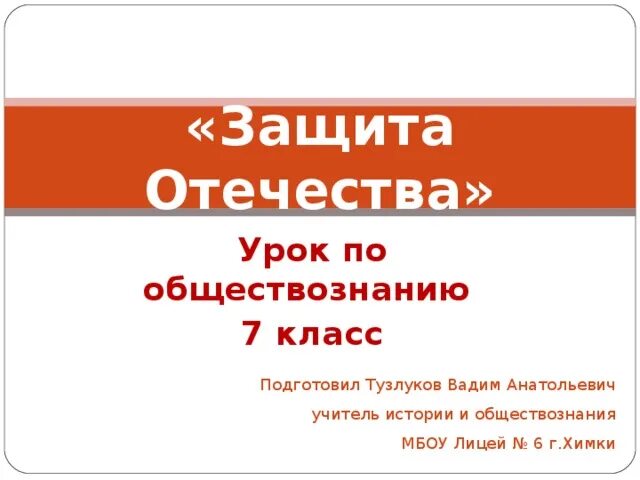 «Защита Отечества»

Урок по обществознанию
7 класс

Подготовил Тузлуков Вадим Анатольевич
учитель истории и обществознания
МБОУ Лицей № 6 г.Химки